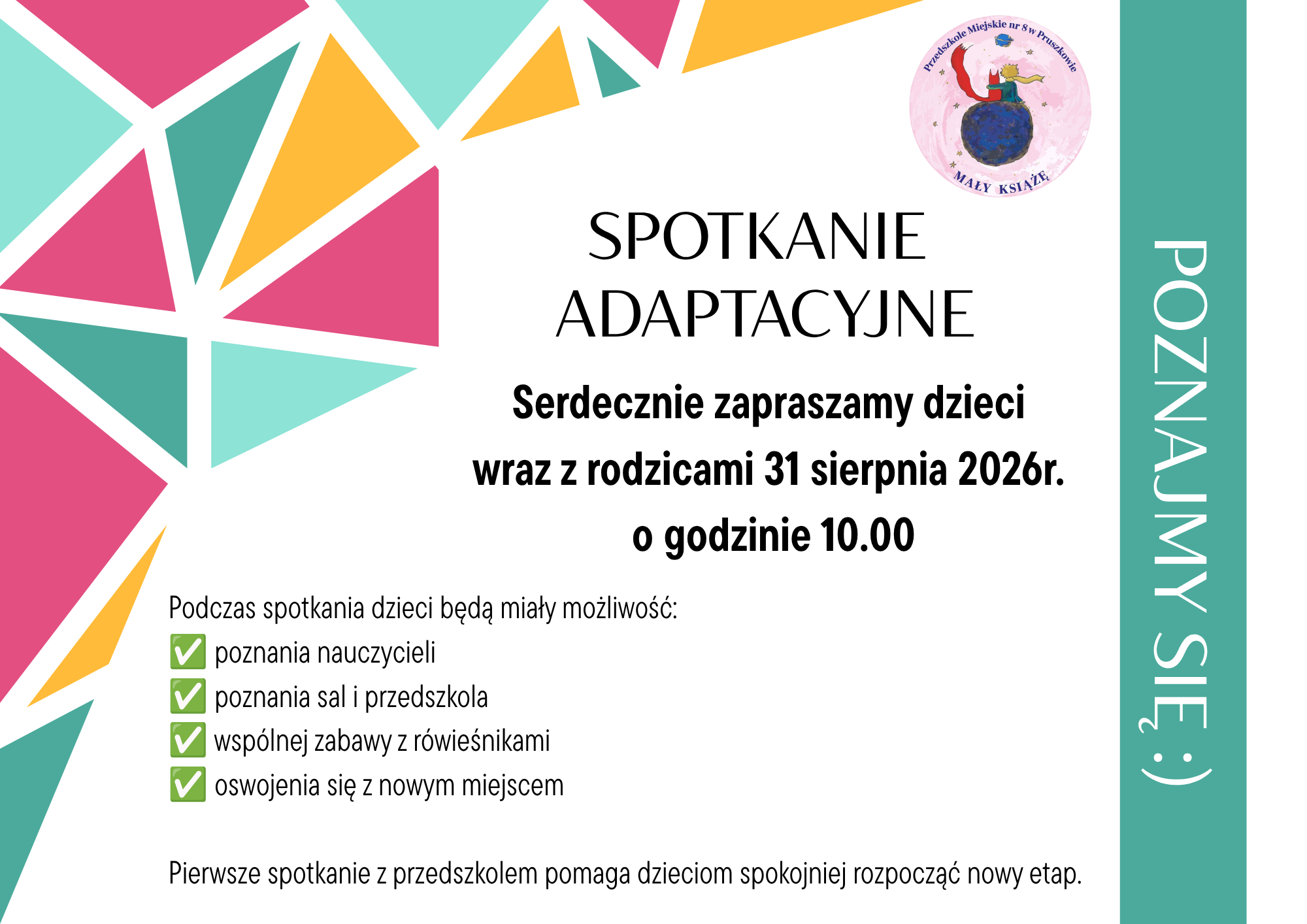 Przedszkole Miejskie nr 8 w Pruszkowie
MAŁY KSIĄŻĘ

SPOTKANIE ADAPTACYJNE

Serdecznie zapraszamy dzieci wraz z rodzicami 31 sierpnia 2026r. o godzinie 10.00

Podczas spotkania dzieci będą miały możliwość:
✅ poznania nauczycieli
✅ poznania sal i przedszkola
✅ wspólnej zabawy z rówieśnikami
✅ oswojenia się z nowym miejscem

Pierwsze spotkanie z przedszkolem pomaga dzieciom spokojniej rozpocząć nowy etap.

POZNAJMY SIĘ :)